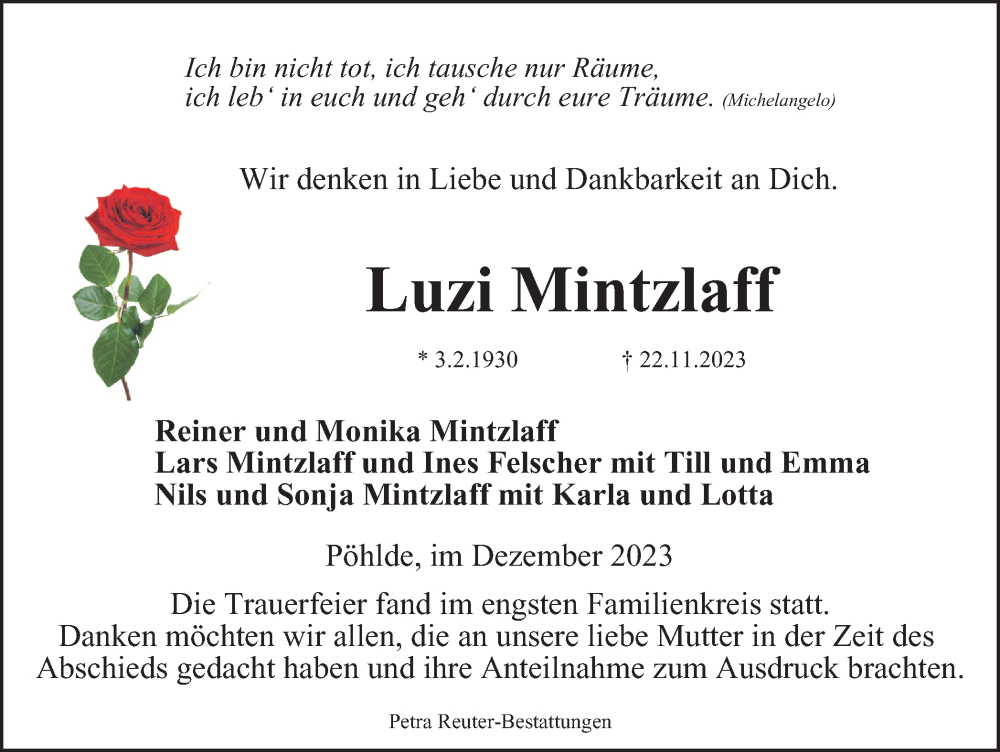 Ich bin nicht tot, ich tausche nur Räume,
ich leb' in euch und geh' durch eure Träume. (Michelangelo)

Wir denken in Liebe und Dankbarkeit an Dich.

Luzi Mintzlaff

* 3.2.1930 † 22.11.2023

Reiner und Monika Mintzlaff
Lars Mintzlaff und Ines Felscher mit Till und Emma
Nils und Sonja Mintzlaff mit Karla und Lotta

Pöhlde, im Dezember 2023

Die Trauerfeier fand im engsten Familienkreis statt. Danken möchten wir allen, die an unsere liebe Mutter in der Zeit des Abschieds gedacht haben und ihre Anteilnahme zum Ausdruck brachten.

Petra Reuter-Bestattungen